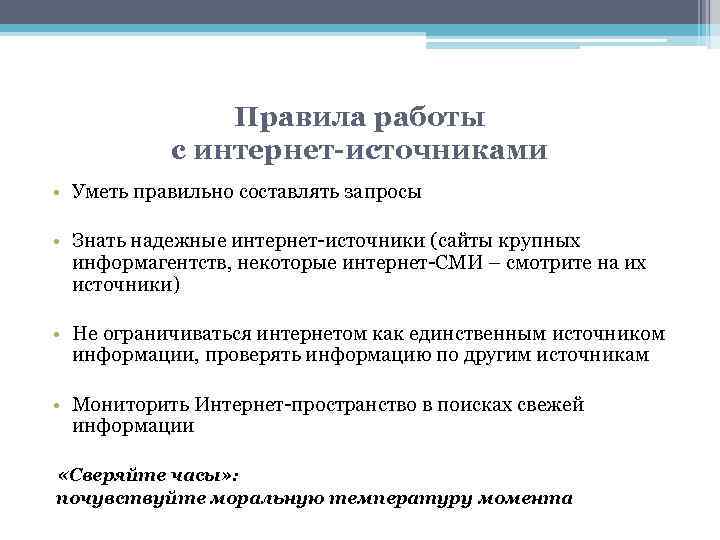 Правила работы
с интернет-источниками

• Уметь правильно составлять запросы

• Знать надежные интернет-источники (сайты крупных информагентств, некоторые интернет-СМИ – смотрите на их источники)

• Не ограничиваться интернетом как единственным источником информации, проверять информацию по другим источникам

• Мониторить Интернет-пространство в поисках свежей информации

«Сверяйте часы»:
почувствуйте моральную температуру момента